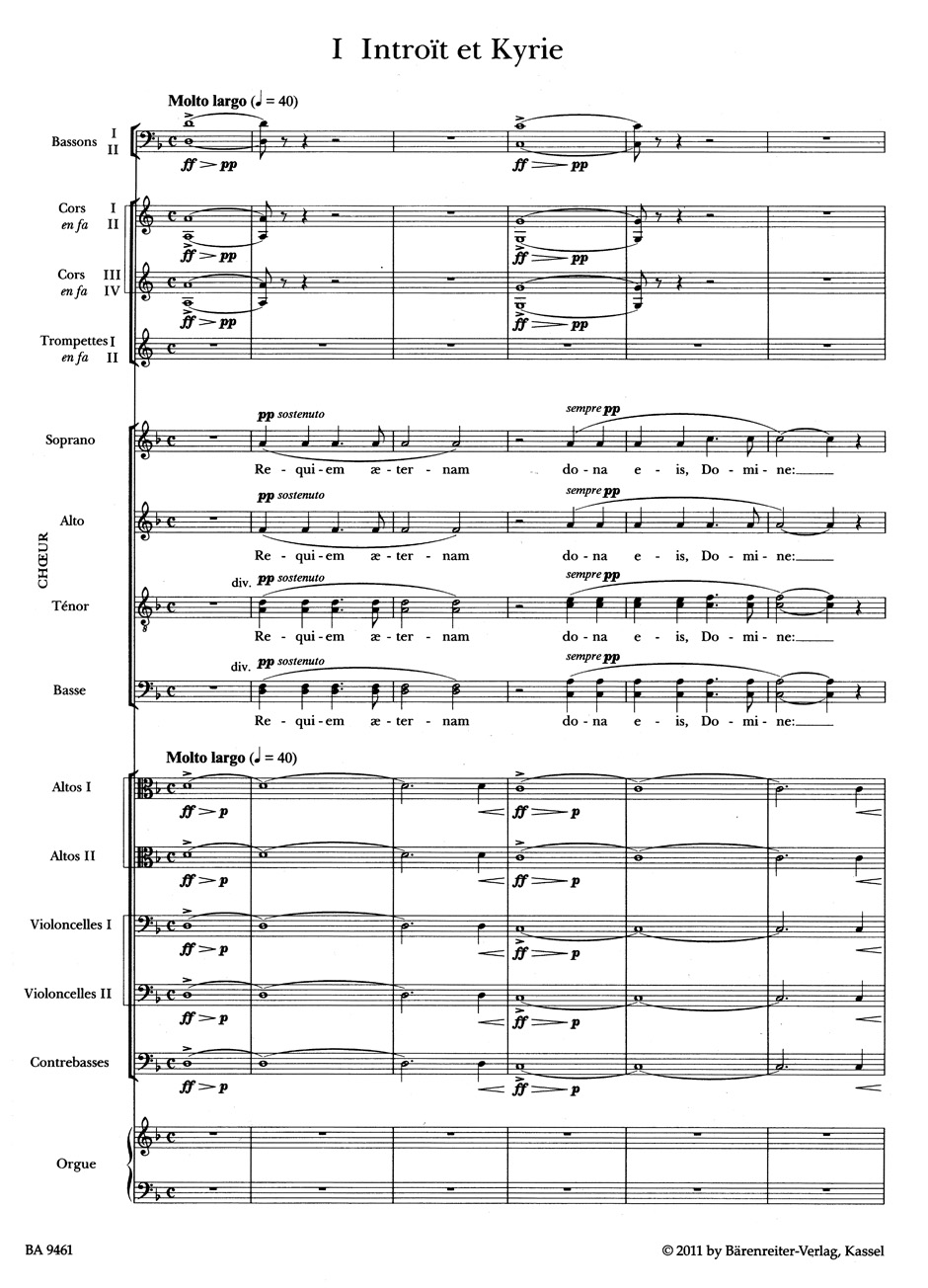 I Introït et Kyrie

Molto largo (♩ = 40)

Bassons I II
ff > pp
ff > pp

Cors en fa I II
ff > pp
ff > pp

Cors en fa III IV
ff > pp
ff > pp

Trompettes en fa I II

CHŒUR

Soprano
pp sostenuto
sempre pp
Re - qui - em æ - ter - nam do - na e - is, Do - mi - ne:

Alto
pp sostenuto
sempre pp
Re - qui - em æ - ter - nam do - na e - is, Do - mi - ne:

Ténor
div. pp sostenuto
sempre pp
Re - qui - em æ - ter - nam do - na e - is, Do - mi - ne:

Basse
div. pp sostenuto
sempre pp
Re - qui - em æ - ter - nam do - na e - is, Do - mi - ne:

Molto largo (♩ = 40)

Altos I
ff > p
ff > p

Altos II
ff > p
ff > p

Violoncelles I
ff > p
ff > p

Violoncelles II
ff > p
ff > p

Contrebasses
ff > p
ff > p

Orgue

BA 9461

© 2011 by Bärenreiter-Verlag, Kassel